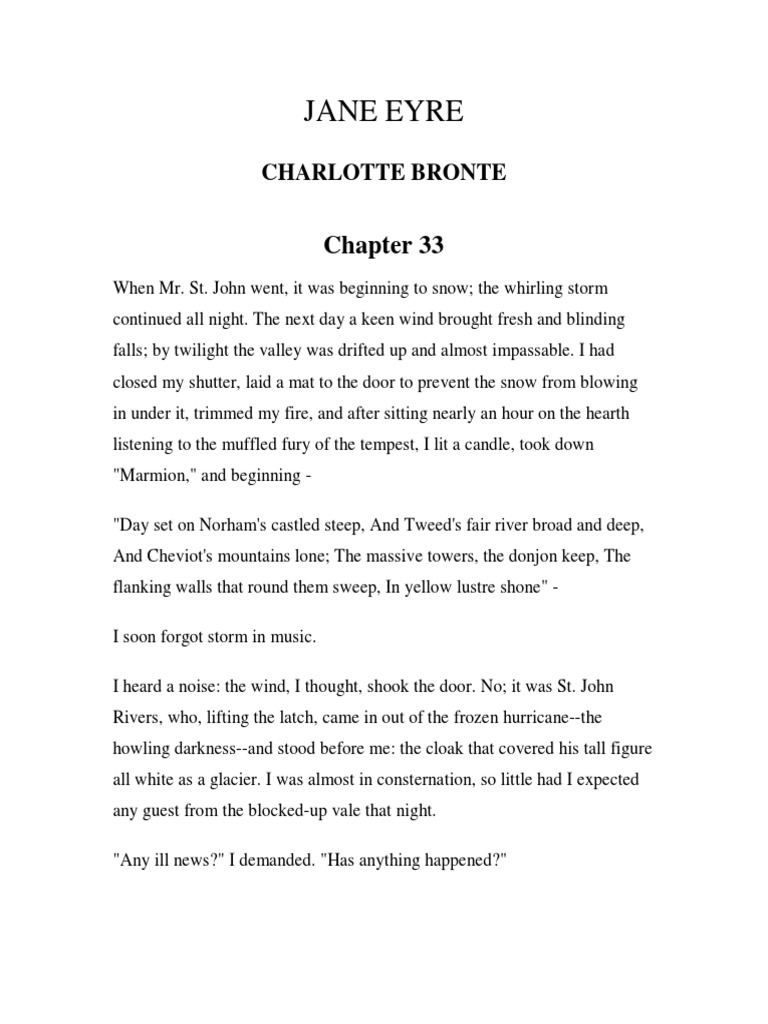 JANE EYRE

CHARLOTTE BRONTE

Chapter 33

When Mr. St. John went, it was beginning to snow; the whirling storm continued all night. The next day a keen wind brought fresh and blinding falls; by twilight the valley was drifted up and almost impassable. I had closed my shutter, laid a mat to the door to prevent the snow from blowing in under it, trimmed my fire, and after sitting nearly an hour on the hearth listening to the muffled fury of the tempest, I lit a candle, took down "Marmion," and beginning -

"Day set on Norham's castled steep, And Tweed's fair river broad and deep, And Cheviot's mountains lone; The massive towers, the donjon keep, The flanking walls that round them sweep, In yellow lustre shone" -

I soon forgot storm in music.

I heard a noise: the wind, I thought, shook the door. No; it was St. John Rivers, who, lifting the latch, came in out of the frozen hurricane--the howling darkness--and stood before me: the cloak that covered his tall figure all white as a glacier. I was almost in consternation, so little had I expected any guest from the blocked-up vale that night.

"Any ill news?" I demanded. "Has anything happened?"